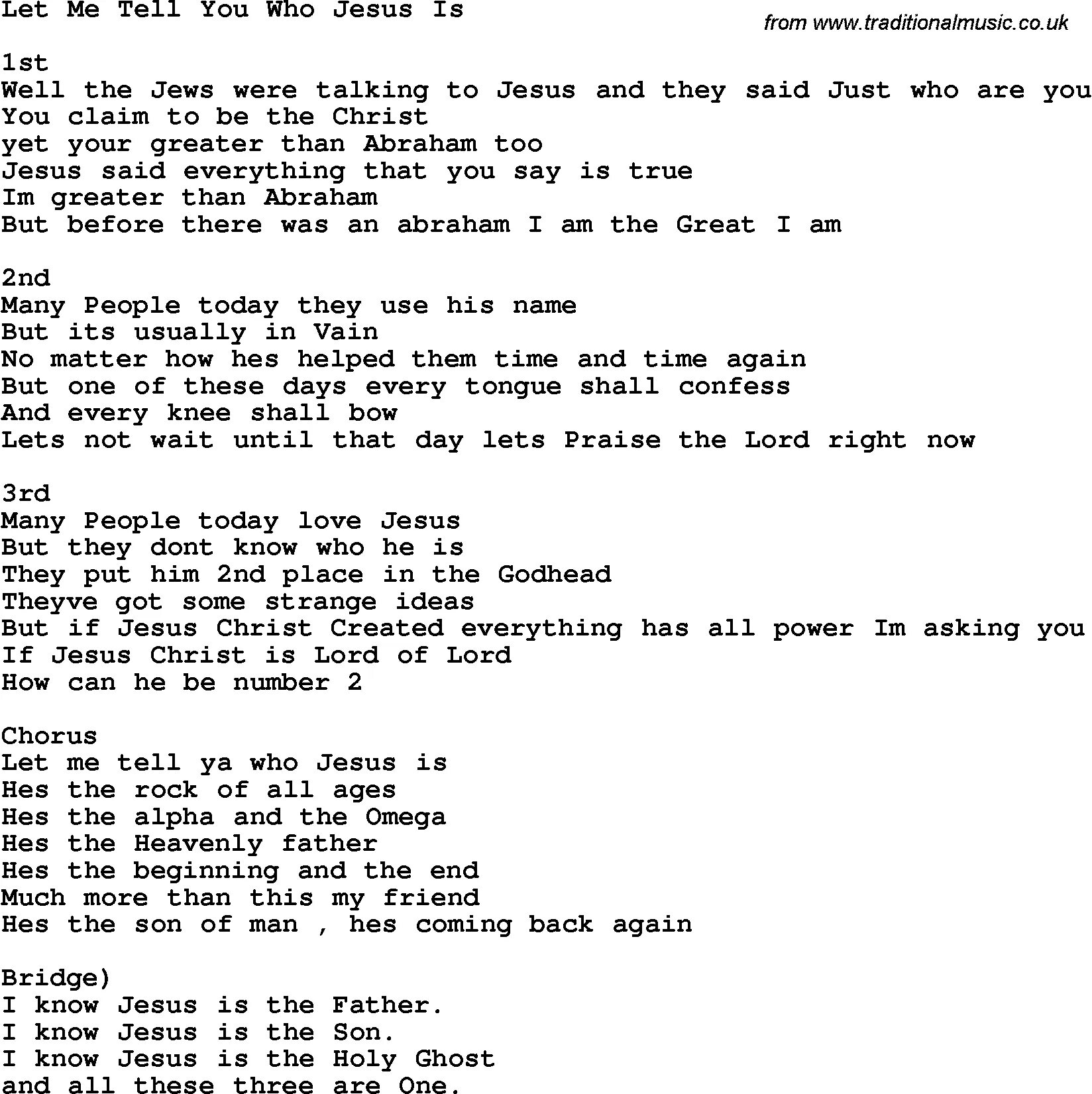 Let Me Tell You Who Jesus Is

from www.traditionalmusic.co.uk

1st
Well the Jews were talking to Jesus and they said Just who are you
You claim to be the Christ
yet your greater than Abraham too
Jesus said everything that you say is true
Im greater than Abraham
But before there was an abraham I am the Great I am

2nd
Many People today they use his name
But its usually in Vain
No matter how hes helped them time and time again
But one of these days every tongue shall confess
And every knee shall bow
Lets not wait until that day lets Praise the Lord right now

3rd
Many People today love Jesus
But they dont know who he is
They put him 2nd place in the Godhead
Theyve got some strange ideas
But if Jesus Christ Created everything has all power Im asking you
If Jesus Christ is Lord of Lord
How can he be number 2

Chorus
Let me tell ya who Jesus is
Hes the rock of all ages
Hes the alpha and the Omega
Hes the Heavenly father
Hes the beginning and the end
Much more than this my friend
Hes the son of man , hes coming back again

Bridge)
I know Jesus is the Father.
I know Jesus is the Son.
I know Jesus is the Holy Ghost
and all these three are One.